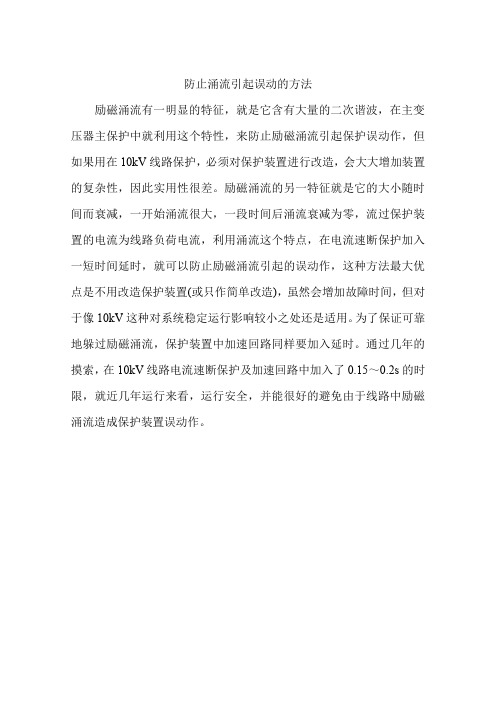 防止涌流引起误动的方法

励磁涌流有一明显的特征，就是它含有大量的二次谐波，在主变压器主保护中就利用这个特性，来防止励磁涌流引起保护误动作，但如果用在 10kV 线路保护，必须对保护装置进行改造，会大大增加装置的复杂性，因此实用性很差。励磁涌流的另一特征就是它的大小随时间而衰减，一开始涌流很大，一段时间后涌流衰减为零，流过保护装置的电流为线路负荷电流，利用涌流这个特点，在电流速断保护加入一短时间延时，就可以防止励磁涌流引起的误动作，这种方法最大优点是不用改造保护装置(或只作简单改造)，虽然会增加故障时间，但对于像 10kV 这种对系统稳定运行影响较小之处还是适用。为了保证可靠地躲过励磁涌流，保护装置中加速回路同样要加入延时。通过几年的摸索，在 10kV 线路电流速断保护及加速回路中加入了 0.15～0.2s 的时限，就近几年运行来看，运行安全，并能很好的避免由于线路中励磁涌流造成保护装置误动作。